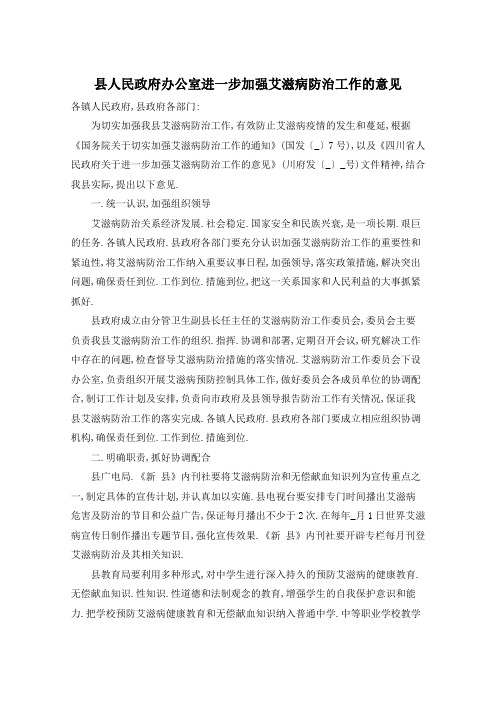 县人民政府办公室进一步加强艾滋病防治工作的意见

各镇人民政府,县政府各部门:

为切实加强我县艾滋病防治工作,有效防止艾滋病疫情的发生和蔓延,根据《国务院关于切实加强艾滋病防治工作的通知》(国发〔_〕7号),以及《四川省人民政府关于进一步加强艾滋病防治工作的意见》(川府发〔_〕_号)文件精神,结合我县实际,提出以下意见.

一.统一认识,加强组织领导

艾滋病防治关系经济发展.社会稳定.国家安全和民族兴衰,是一项长期.艰巨的任务.各镇人民政府.县政府各部门要充分认识加强艾滋病防治工作的重要性和紧迫性,将艾滋病防治工作纳入重要议事日程,加强领导,落实政策措施,解决突出问题,确保责任到位.工作到位.措施到位,把这一关系国家和人民利益的大事抓紧抓好.

县政府成立由分管卫生副县长任主任的艾滋病防治工作委员会,委员会主要负责我县艾滋病防治工作的组织.指挥.协调和部署,定期召开会议,研究解决工作中存在的问题,检查督导艾滋病防治措施的落实情况.艾滋病防治工作委员会下设办公室,负责组织开展艾滋病预防控制具体工作,做好委员会各成员单位的协调配合,制订工作计划及安排,负责向市政府及县领导报告防治工作有关情况,保证我县艾滋病防治工作的落实完成.各镇人民政府.县政府各部门要成立相应组织协调机构,确保责任到位.工作到位.措施到位.

二.明确职责,抓好协调配合

县广电局.《新 县》内刊社要将艾滋病防治和无偿献血知识列为宣传重点之一,制定具体的宣传计划,并认真加以实施.县电视台要安排专门时间播出艾滋病危害及防治的节目和公益广告,保证每月播出不少于2次.在每年_月1日世界艾滋病宣传日制作播出专题节目,强化宣传效果.《新 县》内刊社要开辟专栏每月刊登艾滋病防治及其相关知识.

县教育局要利用多种形式,对中学生进行深入持久的预防艾滋病的健康教育.无偿献血知识.性知识.性道德和法制观念的教育,增强学生的自我保护意识和能力.把学校预防艾滋病健康教育和无偿献血知识纳入普通中学.中等职业学校教学